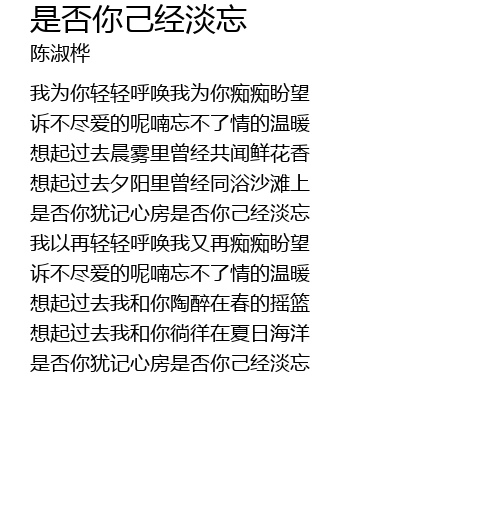 是否你己经淡忘
陈淑桦

我为你轻轻呼唤我为你痴痴盼望
诉不尽爱的呢喃忘不了情的温暖
想起过去晨雾里曾经共闻鲜花香
想起过去夕阳里曾经同浴沙滩上
是否你犹记心房是否你己经淡忘
我以再轻轻呼唤我又再痴痴盼望
诉不尽爱的呢喃忘不了情的温暖
想起过去我和你陶醉在春的摇篮
想起过去我和你徜徉在夏日海洋
是否你犹记心房是否你己经淡忘